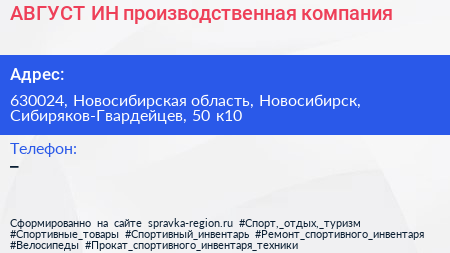 АВГУСТ ИН производственная компания

Адрес:

630024, Новосибирская область, Новосибирск, Сибиряков-Гвардейцев, 50 к10

Телефон:

–

Сформированно на сайте spravka-region.ru #Спорт,_отдых,_туризм #Спортивные_товары #Спортивный_инвентарь #Ремонт_спортивного_инвентаря #Велосипеды #Прокат_спортивного_инвентаря_техники